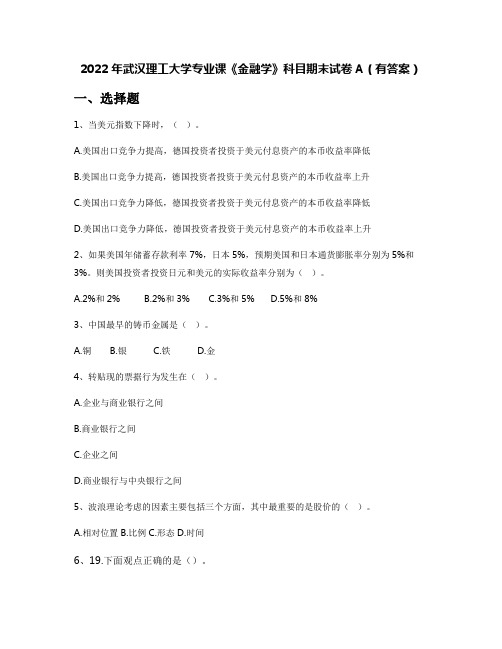 2022年武汉理工大学专业课《金融学》科目期末试卷A（有答案）

一、选择题

1、当美元指数下降时，（ ）。

A.美国出口竞争力提高，德国投资者投资于美元付息资产的本币收益率降低

B.美国出口竞争力提高，德国投资者投资于美元付息资产的本币收益率上升

C.美国出口竞争力降低，德国投资者投资于美元付息资产的本币收益率降低

D.美国出口竞争力降低，德国投资者投资于美元付息资产的本币收益率上升

2、如果美国年储蓄存款利率7%，日本5%，预期美国和日本通货膨胀率分别为5%和3%。则美国投资者投资日元和美元的实际收益率分别为（ ）。

A.2%和2% B.2%和3% C.3%和5% D.5%和8%

3、中国最早的铸币金属是（ ）。

A.铜 B.银 C.铁 D.金

4、转贴现的票据行为发生在（ ）。

A.企业与商业银行之间

B.商业银行之间

C.企业之间

D.商业银行与中央银行之间

5、波浪理论考虑的因素主要包括三个方面，其中最重要的是股价的（ ）。

A.相对位置 B.比例 C.形态 D.时间

6、19.下面观点正确的是（）。